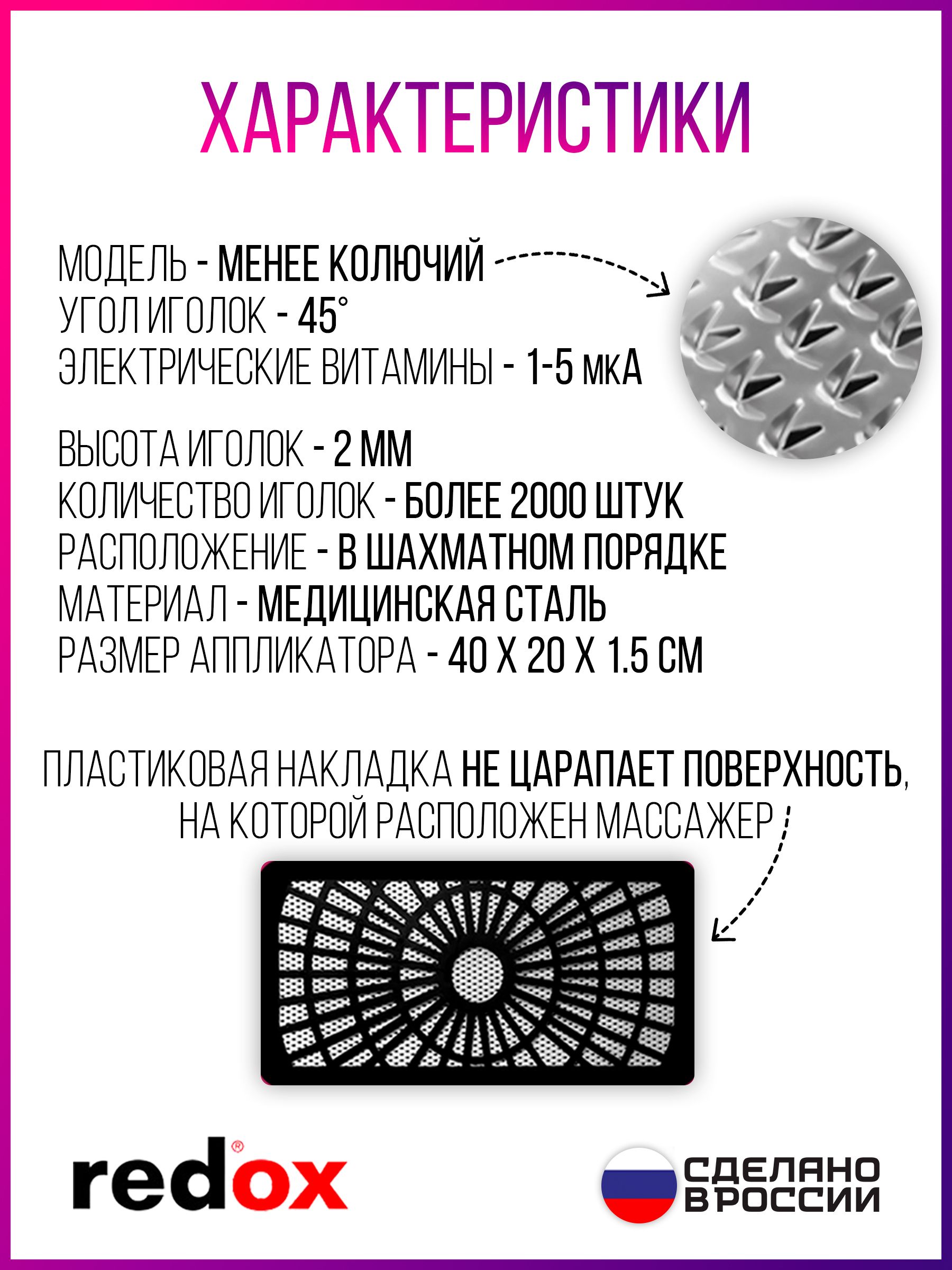 ХАРАКТЕРИСТИКИ

МОДЕЛЬ - МЕНЕЕ КОЛЮЧИЙ
УГОЛ ИГОЛОК - 45°
ЭЛЕКТРИЧЕСКИЕ ВИТАМИНЫ - 1-5 мкА

ВЫСОТА ИГОЛОК - 2 ММ
КОЛИЧЕСТВО ИГОЛОК - БОЛЕЕ 2000 ШТУК
РАСПОЛОЖЕНИЕ - В ШАХМАТНОМ ПОРЯДКЕ
МАТЕРИАЛ - МЕДИЦИНСКАЯ СТАЛЬ
РАЗМЕР АППЛИКАТОРА - 40 Х 20 Х 1.5 СМ

ПЛАСТИКОВАЯ НАКЛАДКА НЕ ЦАРАПАЕТ ПОВЕРХНОСТЬ, НА КОТОРОЙ РАСПОЛОЖЕН МАССАЖЕР

redox®

СДЕЛАНО В РОССИИ